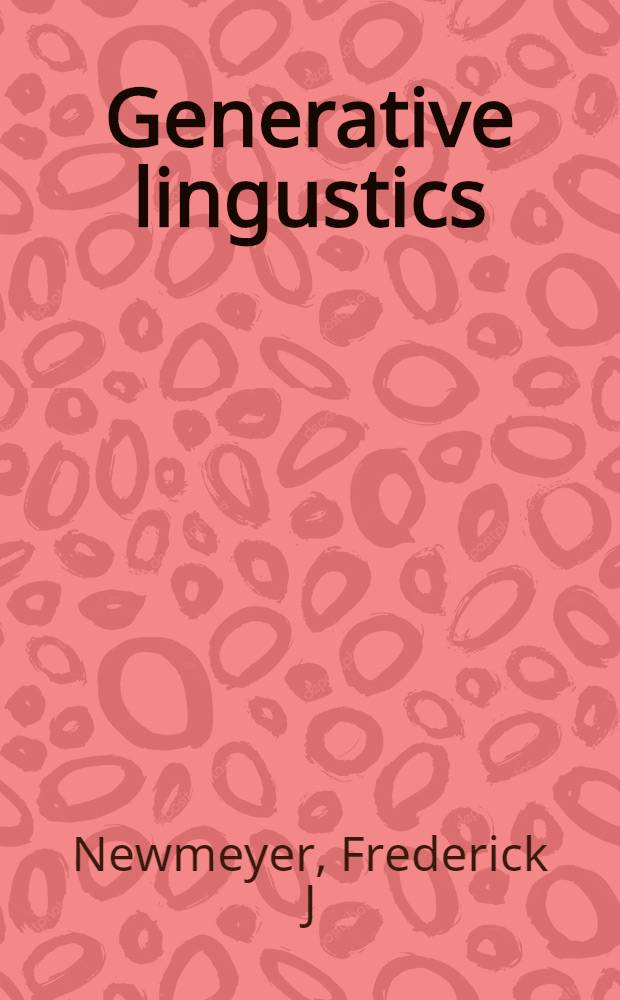 Generative lingustics

Newmeyer, Frederick J